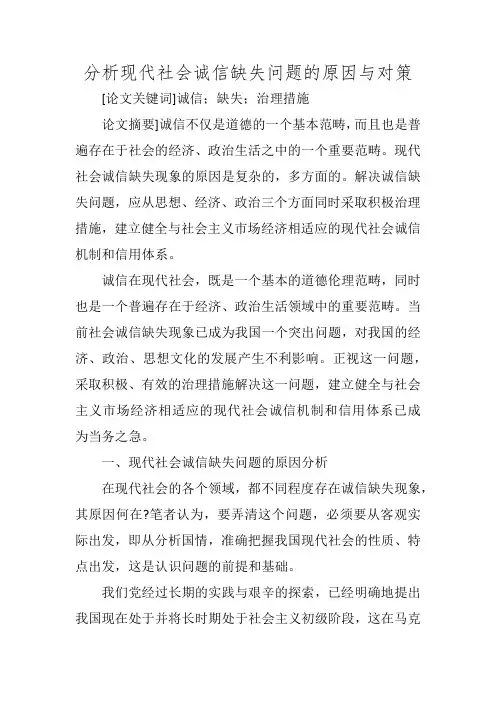 分析现代社会诚信缺失问题的原因与对策

[论文关键词]诚信：缺失：治理措施

论文摘要]诚信不仅是道德的一个基本范畴，而且也是普遍存在于社会的经济、政治生活之中的一个重要范畴。现代社会诚信缺失现象的原因是复杂的，多方面的。解决诚信缺失问题，应从思想、经济、政治三个方面同时采取积极治理措施，建立健全与社会主义市场经济相适应的现代社会诚信机制和信用体系。

诚信在现代社会，既是一个基本的道德伦理范畴，同时也是一个普遍存在于经济、政治生活领域中的重要范畴。当前社会诚信缺失现象已成为我国一个突出问题，对我国的经济、政治、思想文化的发展产生不利影响。正视这一问题，采取积极、有效的治理措施解决这一问题，建立健全与社会主义市场经济相适应的现代社会诚信机制和信用体系已成为当务之急。

一、现代社会诚信缺失问题的原因分析

在现代社会的各个领域，都不同程度存在诚信缺失现象，其原因何在?笔者认为，要弄清这个问题，必须要从客观实际出发，即从分析国情，准确把握我国现代社会的性质、特点出发，这是认识问题的前提和基础。

我们党经过长期的实践与艰辛的探索，已经明确地提出我国现在处于并将长时期处于社会主义初级阶段，这在马克